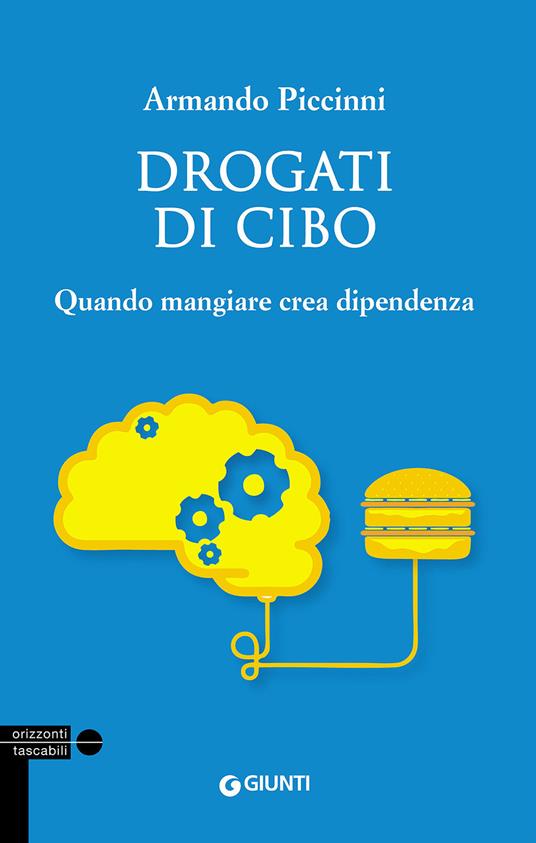 Armando Piccinni

DROGATI DI CIBO

Quando mangiare crea dipendenza

orizzonti tascabili

GIUNTI